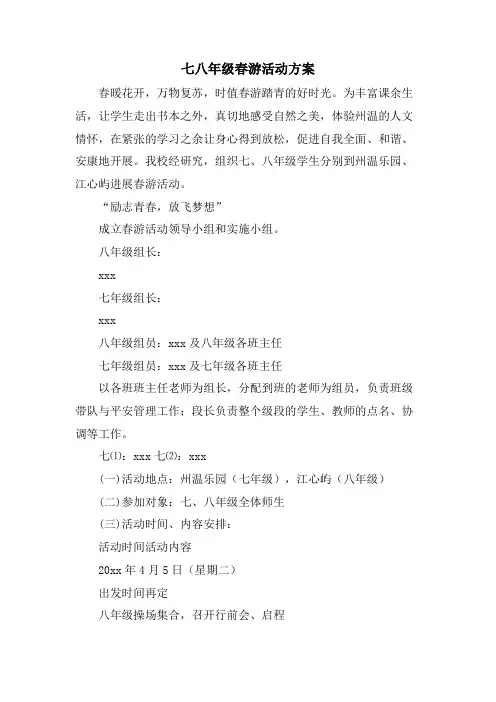 七八年级春游活动方案

春暖花开，万物复苏，时值春游踏青的好时光。为丰富课余生活，让学生走出书本之外，真切地感受自然之美，体验州温的人文情怀，在紧张的学习之余让身心得到放松，促进自我全面、和谐、安康地开展。我校经研究，组织七、八年级学生分别到州温乐园、江心屿进展春游活动。

“励志青春，放飞梦想”

成立春游活动领导小组和实施小组。

八年级组长：

xxx

七年级组长：

xxx

八年级组员：xxx 及八年级各班主任

七年级组员：xxx 及七年级各班主任

以各班班主任老师为组长，分配到班的老师为组员，负责班级带队与平安管理工作；段长负责整个级段的学生、教师的点名、协调等工作。

七(1)：xxx 七(2)：xxx

(一)活动地点：州温乐园（七年级），江心屿（八年级）

(二)参加对象：七、八年级全体师生

(三)活动时间、内容安排：

活动时间活动内容

20xx 年 4 月 5 日（星期二）

出发时间再定

八年级操场集合，召开行前会、启程